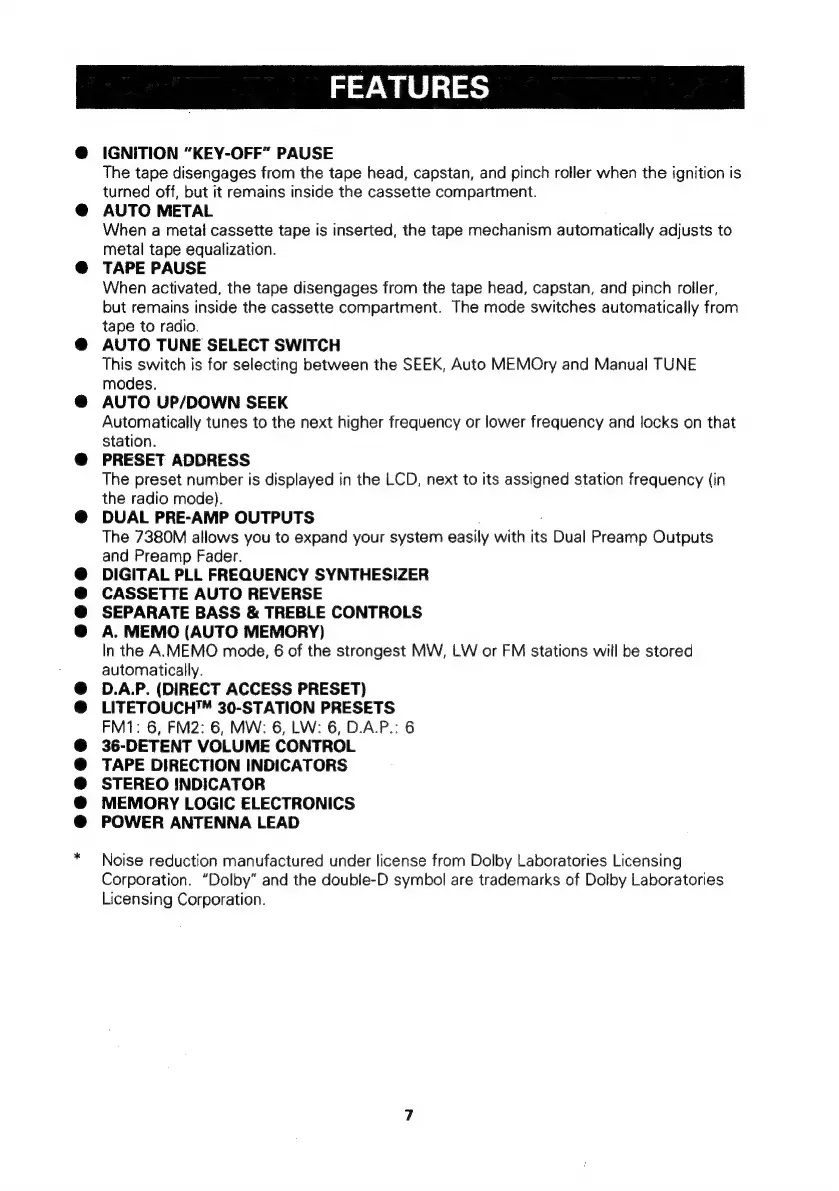 FEATURES

● IGNITION "KEY-OFF" PAUSE
The tape disengages from the tape head, capstan, and pinch roller when the ignition is turned off, but it remains inside the cassette compartment.
● AUTO METAL
When a metal cassette tape is inserted, the tape mechanism automatically adjusts to metal tape equalization.
● TAPE PAUSE
When activated, the tape disengages from the tape head, capstan, and pinch roller, but remains inside the cassette compartment. The mode switches automatically from tape to radio.
● AUTO TUNE SELECT SWITCH
This switch is for selecting between the SEEK, Auto MEMOry and Manual TUNE modes.
● AUTO UP/DOWN SEEK
Automatically tunes to the next higher frequency or lower frequency and locks on that station.
● PRESET ADDRESS
The preset number is displayed in the LCD, next to its assigned station frequency (in the radio mode).
● DUAL PRE-AMP OUTPUTS
The 7380M allows you to expand your system easily with its Dual Preamp Outputs and Preamp Fader.
● DIGITAL PLL FREQUENCY SYNTHESIZER
● CASSETTE AUTO REVERSE
● SEPARATE BASS & TREBLE CONTROLS
● A. MEMO (AUTO MEMORY)
In the A.MEMO mode, 6 of the strongest MW, LW or FM stations will be stored automatically.
● D.A.P. (DIRECT ACCESS PRESET)
● LITETOUCH™ 30-STATION PRESETS
FM1: 6, FM2: 6, MW: 6, LW: 6, D.A.P.: 6
● 36-DETENT VOLUME CONTROL
● TAPE DIRECTION INDICATORS
● STEREO INDICATOR
● MEMORY LOGIC ELECTRONICS
● POWER ANTENNA LEAD

* Noise reduction manufactured under license from Dolby Laboratories Licensing Corporation. "Dolby" and the double-D symbol are trademarks of Dolby Laboratories Licensing Corporation.

7